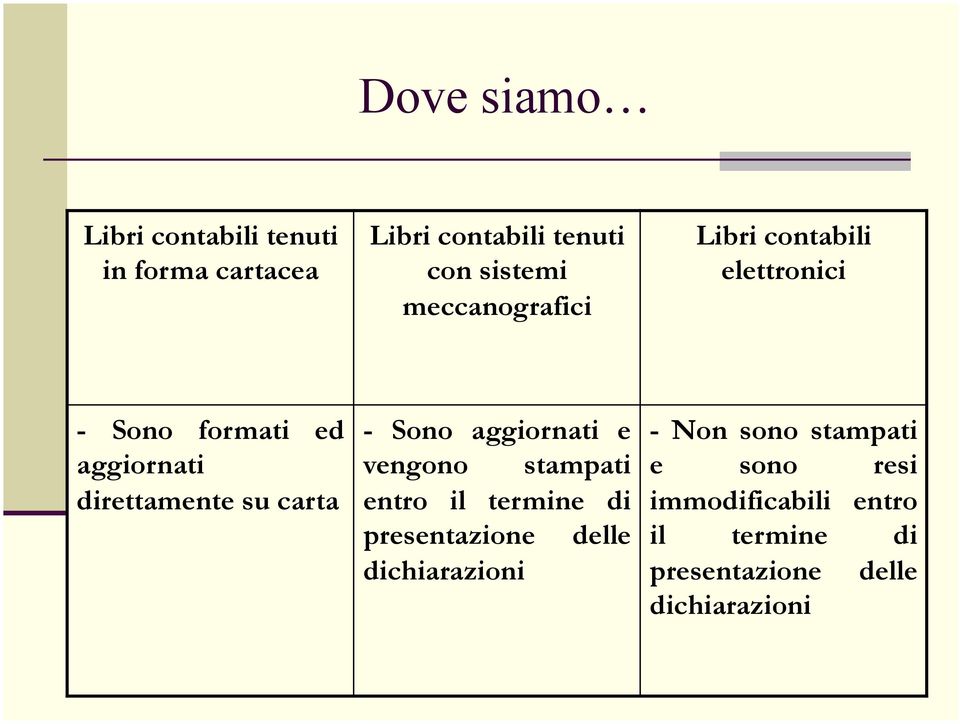 Dove siamo…

| Libri contabili tenuti in forma cartacea | Libri contabili tenuti con sistemi meccanografici | Libri contabili elettronici |
|---|---|---|
| - Sono formati ed aggiornati direttamente su carta | - Sono aggiornati e vengono stampati entro il termine di presentazione delle dichiarazioni | - Non sono stampati e sono resi immodificabili entro il termine di presentazione delle dichiarazioni |